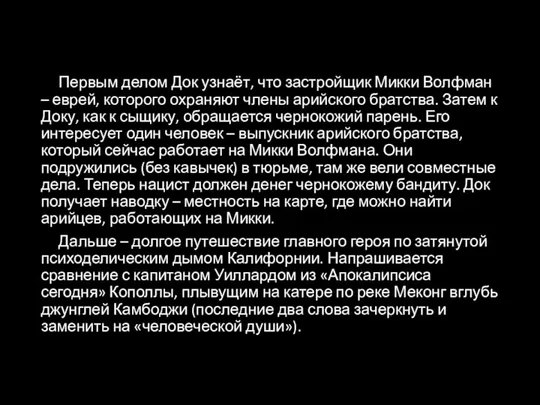 Первым делом Док узнаёт, что застройщик Микки Волфман – еврей, которого охраняют члены арийского братства. Затем к Доку, как к сыщику, обращается чернокожий парень. Его интересует один человек – выпускник арийского братства, который сейчас работает на Микки Волфмана. Они подружились (без кавычек) в тюрьме, там же вели совместные дела. Теперь нацист должен денег чернокожему бандиту. Док получает наводку – местность на карте, где можно найти арийцев, работающих на Микки.

Дальше – долгое путешествие главного героя по затянутой психоделическим дымом Калифорнии. Напрашивается сравнение с капитаном Уиллардом из «Апокалипсиса сегодня» Кополлы, плывущим на катере по реке Меконг вглубь джунглей Камбоджи (последние два слова зачеркнуть и заменить на «человеческой души»).